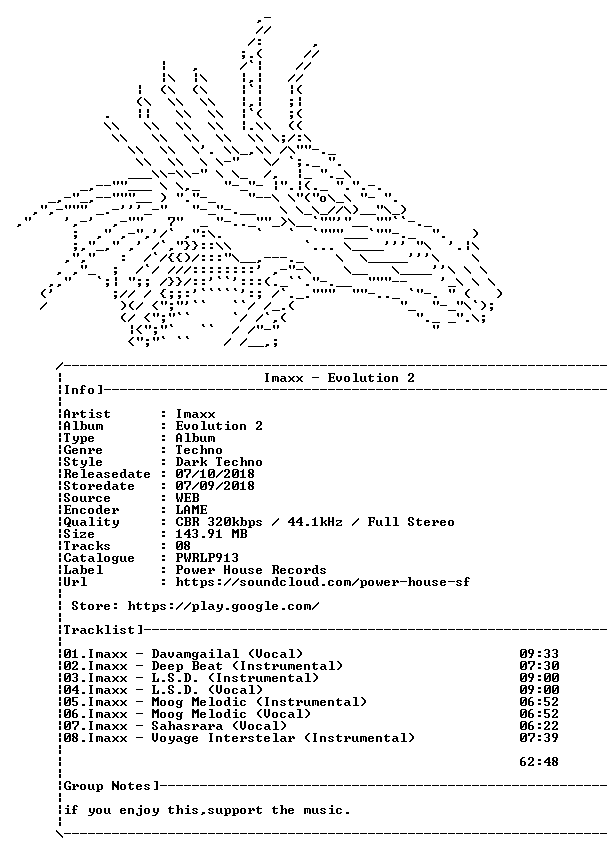 Imaxx - Evolution 2

Info]

Artist : Imaxx
Album : Evolution 2
Type : Album
Genre : Techno
Style : Dark Techno
Releasedate : 07/10/2018
Storedate : 07/09/2018
Source : WEB
Encoder : LAME
Quality : CBR 320kbps / 44.1kHz / Full Stereo
Size : 143.91 MB
Tracks : 08
Catalogue : PWRLP913
Label : Power House Records
Url : https://soundcloud.com/power-house-sf

Store: https://play.google.com/

Tracklist]

01.Imaxx - Davamgailal (Vocal) 09:33
02.Imaxx - Deep Beat (Instrumental) 07:30
03.Imaxx - L.S.D. (Instrumental) 09:00
04.Imaxx - L.S.D. (Vocal) 09:00
05.Imaxx - Moog Melodic (Instrumental) 06:52
06.Imaxx - Moog Melodic (Vocal) 06:52
07.Imaxx - Sahasrara (Vocal) 06:22
08.Imaxx - Voyage Interstelar (Instrumental) 07:39

62:48

Group Notes]

if you enjoy this,support the music.